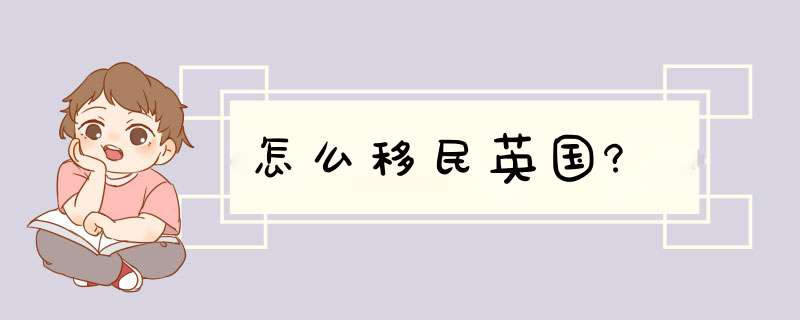 怎么移民英国?